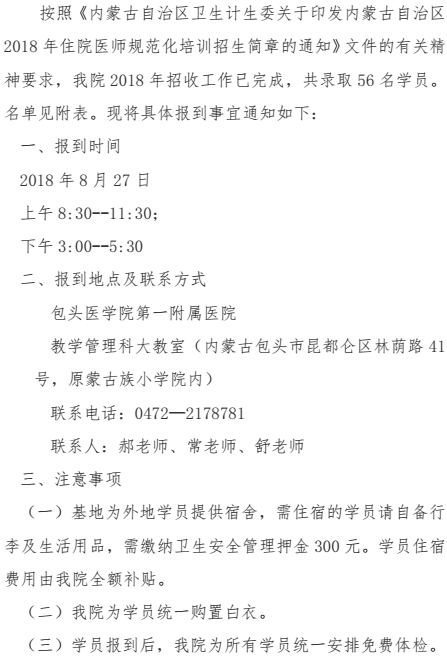 按照《内蒙古自治区卫生计生委关于印发内蒙古自治区2018年住院医师规范化培训招生简章的通知》文件的有关精神要求，我院2018年招收工作已完成，共录取56名学员。名单见附表。现将具体报到事宜通知如下：

一、报到时间

2018年8月27日

上午8:30--11:30；

下午3:00--5:30

二、报到地点及联系方式

包头医学院第一附属医院

教学管理科大教室（内蒙古包头市昆都仑区林荫路41号，原蒙古族小学院内）

联系电话：0472—2178781

联系人：郝老师、常老师、舒老师

三、注意事项

（一）基地为外地学员提供宿舍，需住宿的学员请自备行李及生活用品，需缴纳卫生安全管理押金300元。学员住宿费用由我院全额补贴。

（二）我院为学员统一购置白衣。

（三）学员报到后，我院为所有学员统一安排免费体检。